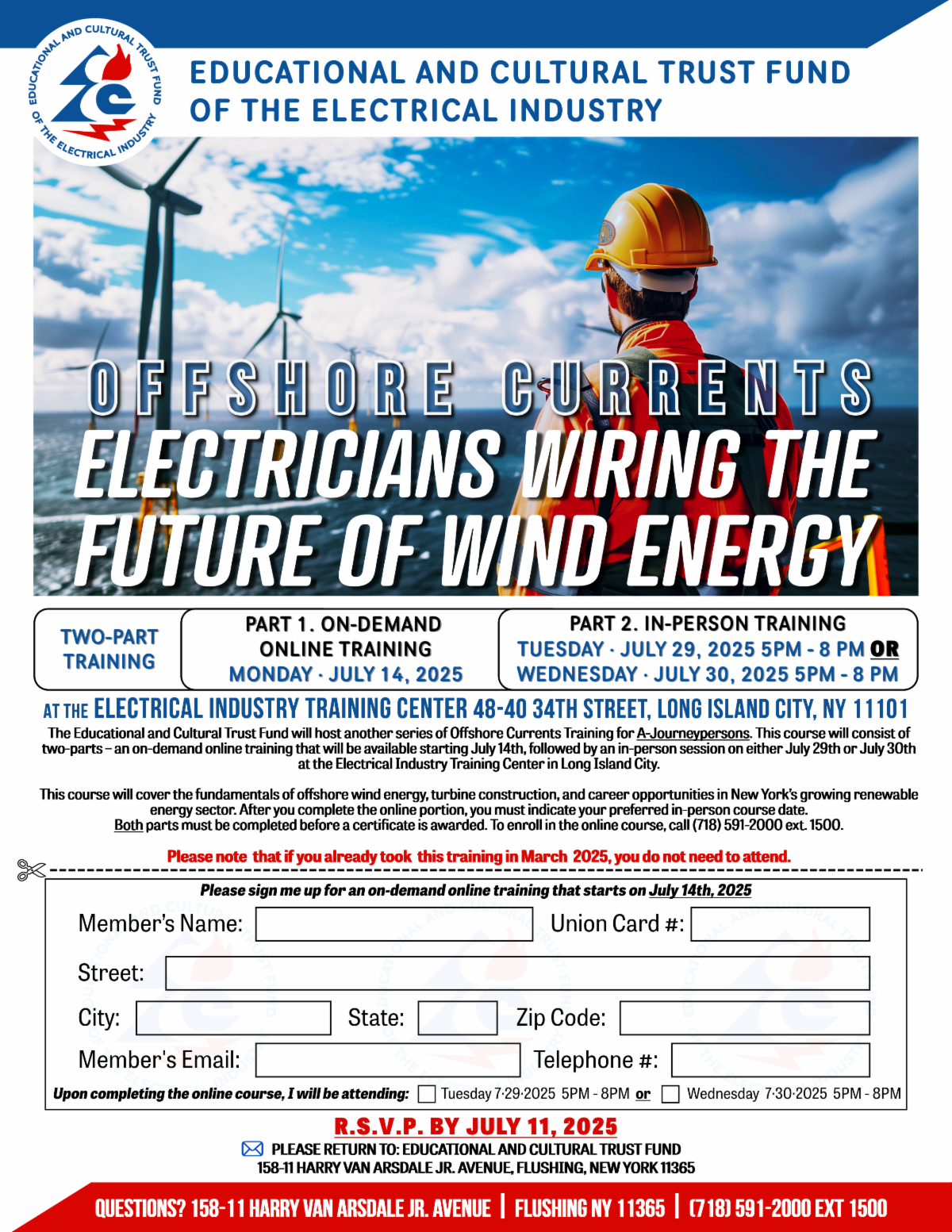 EDUCATIONAL AND CULTURAL TRUST FUND OF THE ELECTRICAL INDUSTRY

EDUCATIONAL AND CULTURAL TRUST FUND OF THE ELECTRICAL INDUSTRY

OFFSHORE CURRENTS
ELECTRICIANS WIRING THE FUTURE OF WIND ENERGY

TWO-PART TRAINING

PART 1. ON-DEMAND ONLINE TRAINING
MONDAY · JULY 14, 2025

PART 2. IN-PERSON TRAINING
TUESDAY · JULY 29, 2025 5PM - 8 PM OR
WEDNESDAY · JULY 30, 2025 5PM - 8 PM

AT THE ELECTRICAL INDUSTRY TRAINING CENTER 48-40 34TH STREET, LONG ISLAND CITY, NY 11101

The Educational and Cultural Trust Fund will host another series of Offshore Currents Training for A-Journeypersons. This course will consist of two-parts – an on-demand online training that will be available starting July 14th, followed by an in-person session on either July 29th or July 30th at the Electrical Industry Training Center in Long Island City.

This course will cover the fundamentals of offshore wind energy, turbine construction, and career opportunities in New York's growing renewable energy sector. After you complete the online portion, you must indicate your preferred in-person course date. Both parts must be completed before a certificate is awarded. To enroll in the online course, call (718) 591-2000 ext. 1500.

Please note that if you already took this training in March 2025, you do not need to attend.

Please sign me up for an on-demand online training that starts on July 14th, 2025

Member's Name:
Union Card #:
Street:
City:
State:
Zip Code:
Member's Email:
Telephone #:

Upon completing the online course, I will be attending: Tuesday 7·29·2025 5PM - 8PM or Wednesday 7·30·2025 5PM - 8PM

R.S.V.P. BY JULY 11, 2025
PLEASE RETURN TO: EDUCATIONAL AND CULTURAL TRUST FUND
158-11 HARRY VAN ARSDALE JR. AVENUE, FLUSHING, NEW YORK 11365

QUESTIONS? 158-11 HARRY VAN ARSDALE JR. AVENUE | FLUSHING NY 11365 | (718) 591-2000 EXT 1500